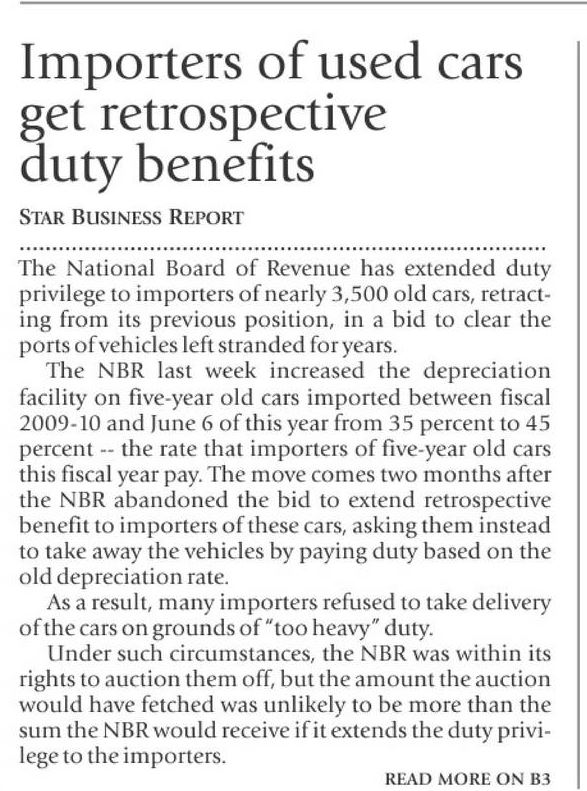 Importers of used cars get retrospective duty benefits

STAR BUSINESS REPORT

The National Board of Revenue has extended duty privilege to importers of nearly 3,500 old cars, retracting from its previous position, in a bid to clear the ports of vehicles left stranded for years.

The NBR last week increased the depreciation facility on five-year old cars imported between fiscal 2009-10 and June 6 of this year from 35 percent to 45 percent -- the rate that importers of five-year old cars this fiscal year pay. The move comes two months after the NBR abandoned the bid to extend retrospective benefit to importers of these cars, asking them instead to take away the vehicles by paying duty based on the old depreciation rate.

As a result, many importers refused to take delivery of the cars on grounds of "too heavy" duty.

Under such circumstances, the NBR was within its rights to auction them off, but the amount the auction would have fetched was unlikely to be more than the sum the NBR would receive if it extends the duty privilege to the importers.

READ MORE ON B3